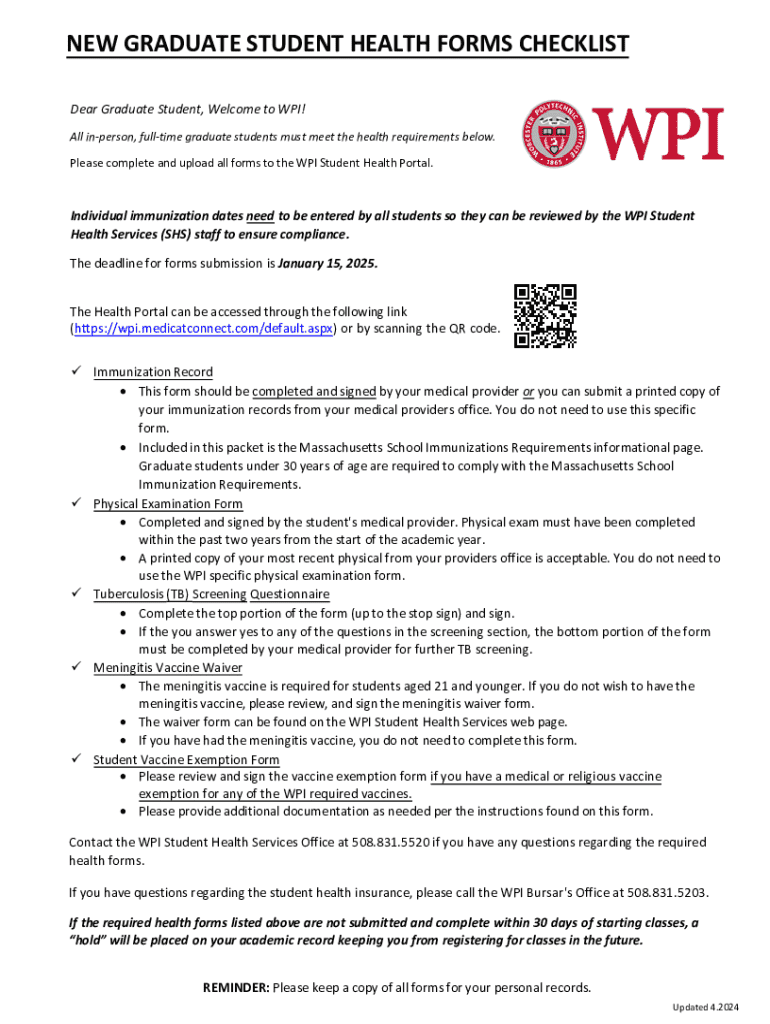 NEW GRADUATE STUDENT HEALTH FORMS CHECKLIST

Dear Graduate Student, Welcome to WPI!

All in-person, full-time graduate students must meet the health requirements below.

Please complete and upload all forms to the WPI Student Health Portal.

WORCESTER POLYTECHNIC INSTITUTE 1865

WPI

Individual immunization dates need to be entered by all students so they can be reviewed by the WPI Student Health Services (SHS) staff to ensure compliance.

The deadline for forms submission is January 15, 2025.

The Health Portal can be accessed through the following link (https://wpi.medicatconnect.com/default.aspx) or by scanning the QR code.

✓ Immunization Record
• This form should be completed and signed by your medical provider or you can submit a printed copy of your immunization records from your medical providers office. You do not need to use this specific form.
• Included in this packet is the Massachusetts School Immunizations Requirements informational page. Graduate students under 30 years of age are required to comply with the Massachusetts School Immunization Requirements.

✓ Physical Examination Form
• Completed and signed by the student's medical provider. Physical exam must have been completed within the past two years from the start of the academic year.
• A printed copy of your most recent physical from your providers office is acceptable. You do not need to use the WPI specific physical examination form.

✓ Tuberculosis (TB) Screening Questionnaire
• Complete the top portion of the form (up to the stop sign) and sign.
• If the you answer yes to any of the questions in the screening section, the bottom portion of the form must be completed by your medical provider for further TB screening.

✓ Meningitis Vaccine Waiver
• The meningitis vaccine is required for students aged 21 and younger. If you do not wish to have the meningitis vaccine, please review, and sign the meningitis waiver form.
• The waiver form can be found on the WPI Student Health Services web page.
• If you have had the meningitis vaccine, you do not need to complete this form.

✓ Student Vaccine Exemption Form
• Please review and sign the vaccine exemption form if you have a medical or religious vaccine exemption for any of the WPI required vaccines.
• Please provide additional documentation as needed per the instructions found on this form.

Contact the WPI Student Health Services Office at 508.831.5520 if you have any questions regarding the required health forms.

If you have questions regarding the student health insurance, please call the WPI Bursar's Office at 508.831.5203.

If the required health forms listed above are not submitted and complete within 30 days of starting classes, a "hold" will be placed on your academic record keeping you from registering for classes in the future.

REMINDER: Please keep a copy of all forms for your personal records.

Updated 4.2024